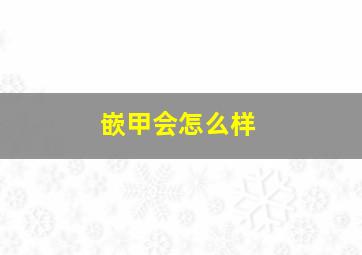 嵌甲会怎么样